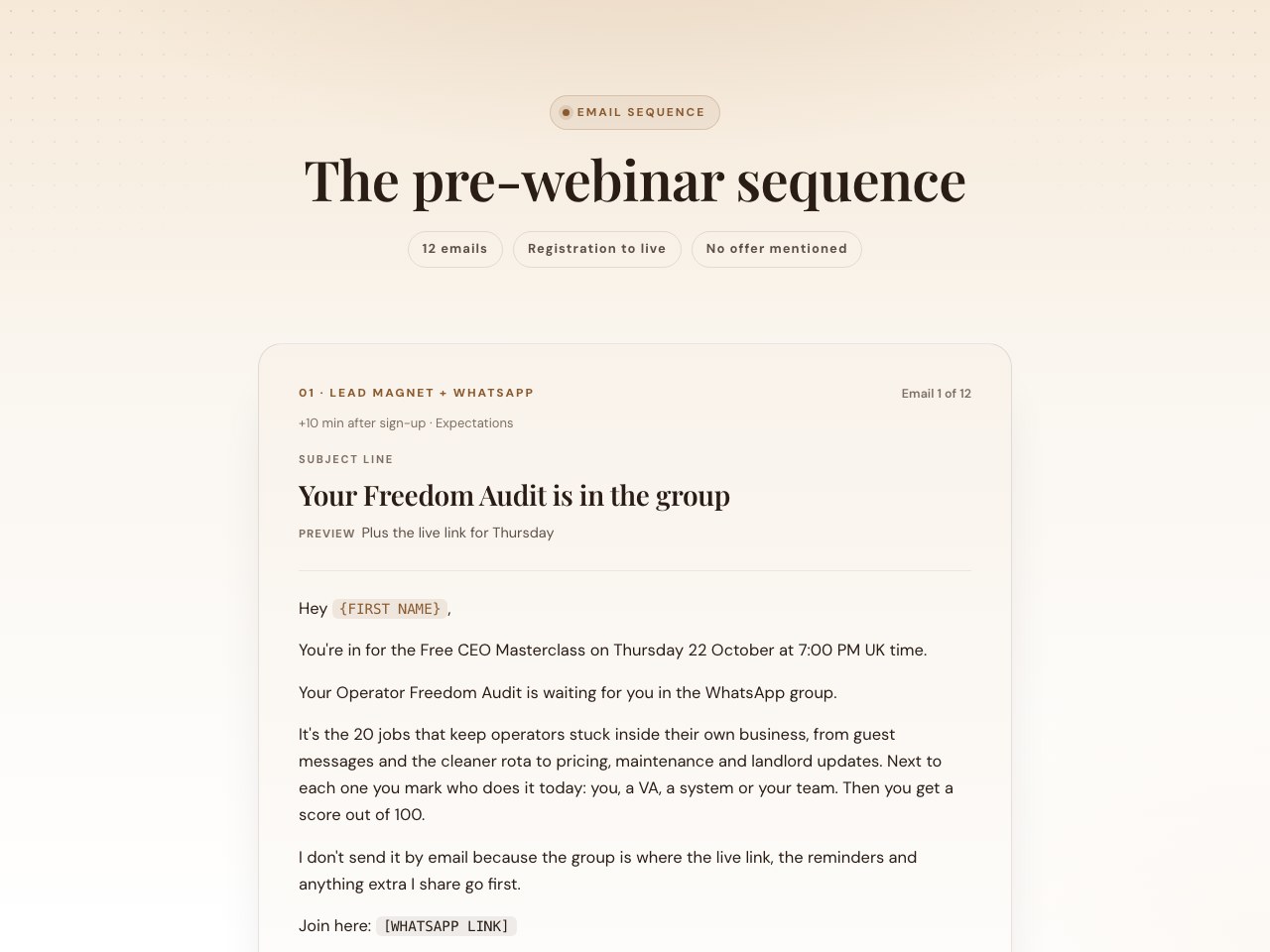 EMAIL SEQUENCE

The pre-webinar sequence

12 emails  Registration to live  No offer mentioned

01 · LEAD MAGNET + WHATSAPP

Email 1 of 12

+10 min after sign-up · Expectations

SUBJECT LINE

Your Freedom Audit is in the group

PREVIEW Plus the live link for Thursday

Hey {FIRST NAME},

You're in for the Free CEO Masterclass on Thursday 22 October at 7:00 PM UK time.

Your Operator Freedom Audit is waiting for you in the WhatsApp group.

It's the 20 jobs that keep operators stuck inside their own business, from guest messages and the cleaner rota to pricing, maintenance and landlord updates. Next to each one you mark who does it today: you, a VA, a system or your team. Then you get a score out of 100.

I don't send it by email because the group is where the live link, the reminders and anything extra I share go first.

Join here: [WHATSAPP LINK]